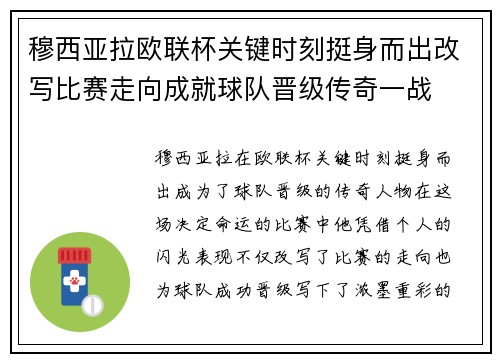 穆西亚拉欧联杯关键时刻挺身而出改写比赛走向成就球队晋级传奇一战

穆西亚拉在欧联杯关键时刻挺身而出成为了球队晋级的传奇人物在这场决定命运的比赛中他凭借个人的闪光表现不仅改写了比赛的走向也为球队成功晋级写下了浓墨重彩的